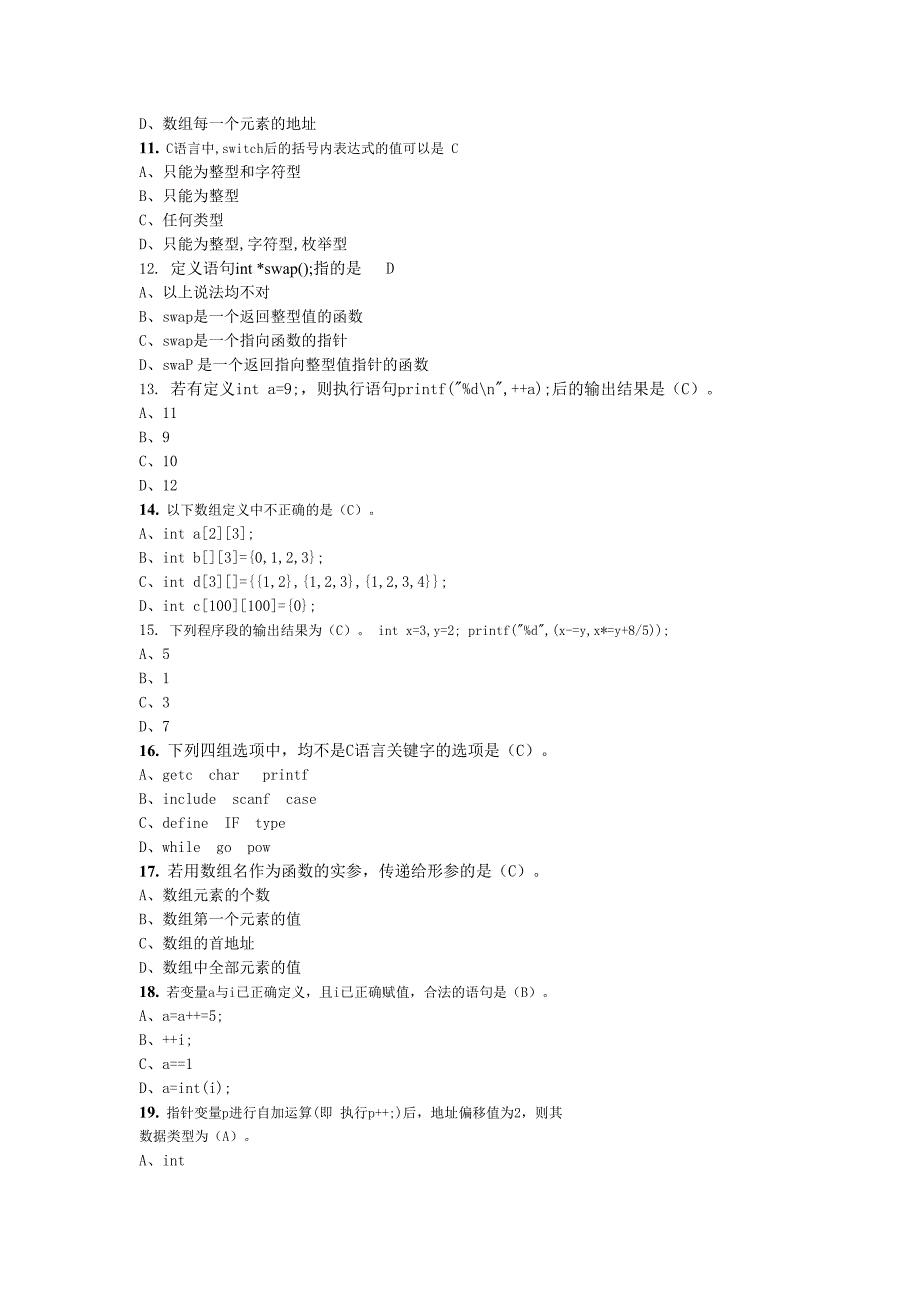 D、数组每一个元素的地址
11. C语言中,switch后的括号内表达式的值可以是 C
A、只能为整型和字符型
B、只能为整型
C、任何类型
D、只能为整型,字符型,枚举型
12. 定义语句int *swap();指的是 D
A、以上说法均不对
B、swap是一个返回整型值的函数
C、swap是一个指向函数的指针
D、swaP 是一个返回指向整型值指针的函数
13. 若有定义int a=9;，则执行语句printf("%d\n",++a);后的输出结果是（C）。
A、11
B、9
C、10
D、12
14. 以下数组定义中不正确的是（C）。
A、int a[2][3];
B、int b[][3]={0,1,2,3};
C、int d[3][]={{1,2},{1,2,3},{1,2,3,4}};
D、int c[100][100]={0};
15. 下列程序段的输出结果为（C）。 int x=3,y=2; printf("%d",(x-=y,x*=y+8/5));
A、5
B、1
C、3
D、7
16. 下列四组选项中，均不是C语言关键字的选项是（C）。
A、getc char printf
B、include scanf case
C、define IF type
D、while go pow
17. 若用数组名作为函数的实参，传递给形参的是（C）。
A、数组元素的个数
B、数组第一个元素的值
C、数组的首地址
D、数组中全部元素的值
18. 若变量a与i已正确定义，且i已正确赋值，合法的语句是（B）。
A、a=a++=5;
B、++i;
C、a==1
D、a=int(i);
19. 指针变量p进行自加运算(即 执行p++;)后，地址偏移值为2，则其数据类型为（A）。
A、int